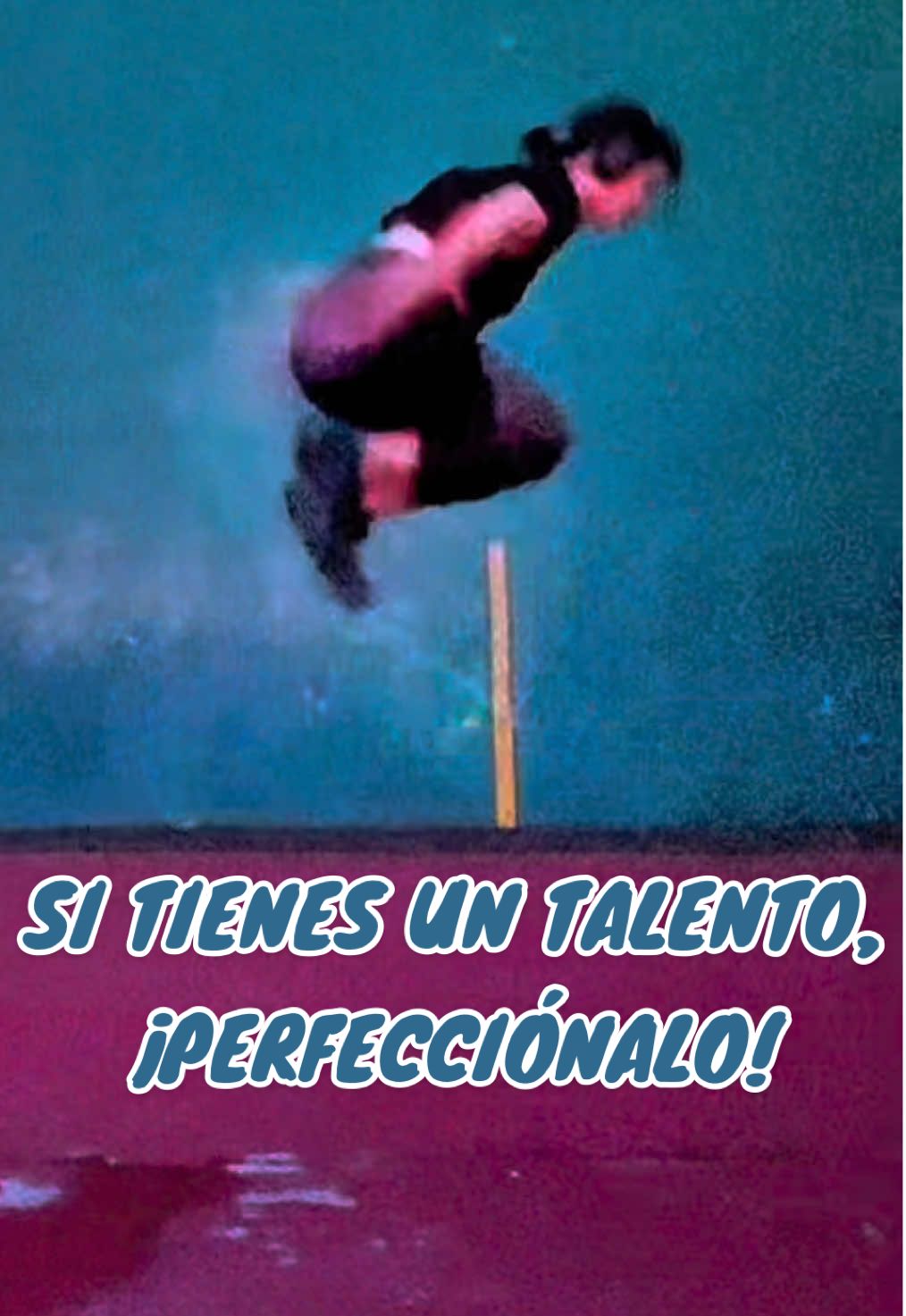 SI TIENES UN TALENTO, ¡PERFECCIÓNALO!